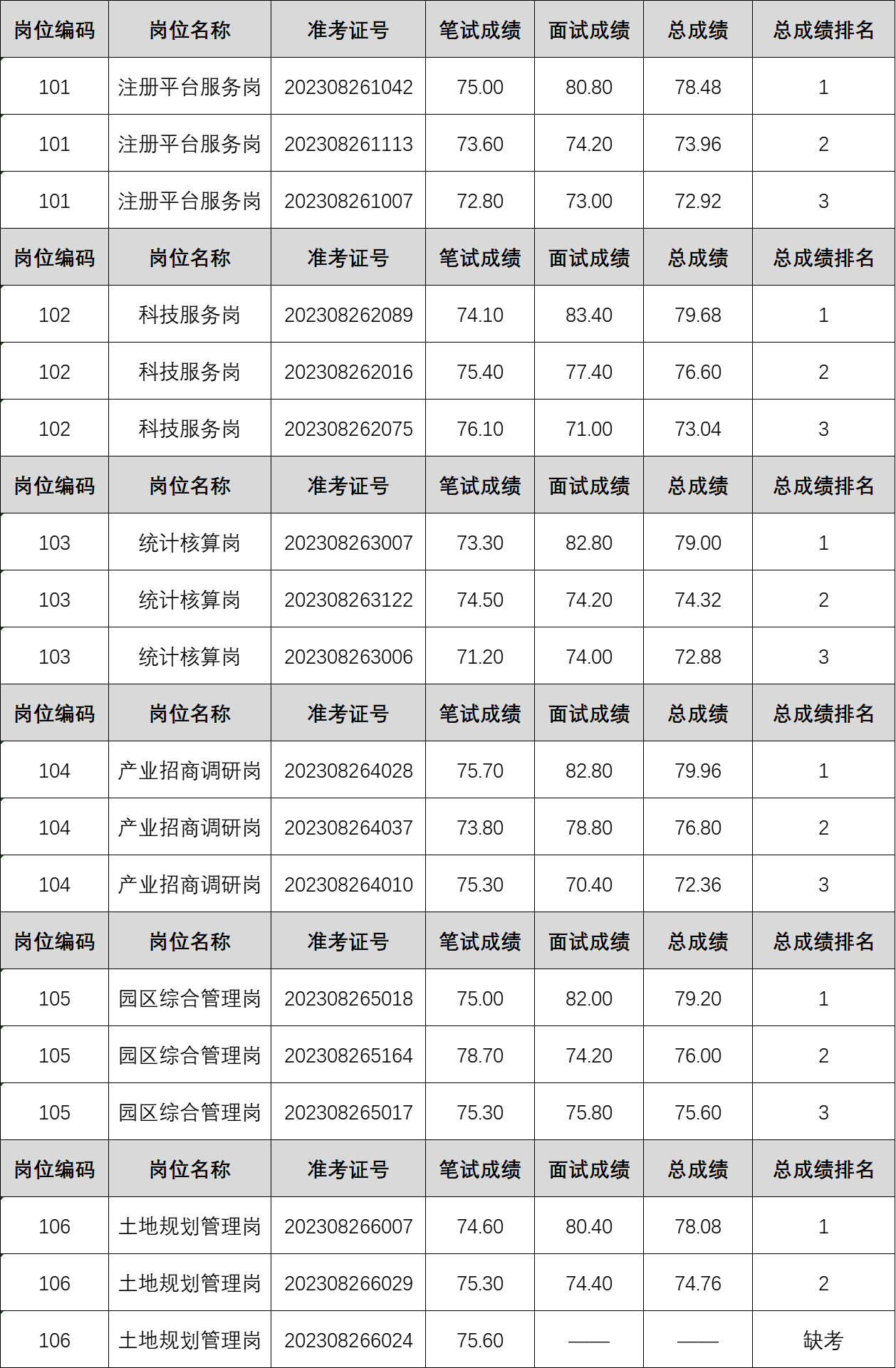 | 岗位编码 | 岗位名称 | 准考证号 | 笔试成绩 | 面试成绩 | 总成绩 | 总成绩排名 |
|---|---|---|---|---|---|---|
| 101 | 注册平台服务岗 | 202308261042 | 75.00 | 80.80 | 78.48 | 1 |
| 101 | 注册平台服务岗 | 202308261113 | 73.60 | 74.20 | 73.96 | 2 |
| 101 | 注册平台服务岗 | 202308261007 | 72.80 | 73.00 | 72.92 | 3 |
| 岗位编码 | 岗位名称 | 准考证号 | 笔试成绩 | 面试成绩 | 总成绩 | 总成绩排名 |
| 102 | 科技服务岗 | 202308262089 | 74.10 | 83.40 | 79.68 | 1 |
| 102 | 科技服务岗 | 202308262016 | 75.40 | 77.40 | 76.60 | 2 |
| 102 | 科技服务岗 | 202308262075 | 76.10 | 71.00 | 73.04 | 3 |
| 岗位编码 | 岗位名称 | 准考证号 | 笔试成绩 | 面试成绩 | 总成绩 | 总成绩排名 |
| 103 | 统计核算岗 | 202308263007 | 73.30 | 82.80 | 79.00 | 1 |
| 103 | 统计核算岗 | 202308263122 | 74.50 | 74.20 | 74.32 | 2 |
| 103 | 统计核算岗 | 202308263006 | 71.20 | 74.00 | 72.88 | 3 |
| 岗位编码 | 岗位名称 | 准考证号 | 笔试成绩 | 面试成绩 | 总成绩 | 总成绩排名 |
| 104 | 产业招商调研岗 | 202308264028 | 75.70 | 82.80 | 79.96 | 1 |
| 104 | 产业招商调研岗 | 202308264037 | 73.80 | 78.80 | 76.80 | 2 |
| 104 | 产业招商调研岗 | 202308264010 | 75.30 | 70.40 | 72.36 | 3 |
| 岗位编码 | 岗位名称 | 准考证号 | 笔试成绩 | 面试成绩 | 总成绩 | 总成绩排名 |
| 105 | 园区综合管理岗 | 202308265018 | 75.00 | 82.00 | 79.20 | 1 |
| 105 | 园区综合管理岗 | 202308265164 | 78.70 | 74.20 | 76.00 | 2 |
| 105 | 园区综合管理岗 | 202308265017 | 75.30 | 75.80 | 75.60 | 3 |
| 岗位编码 | 岗位名称 | 准考证号 | 笔试成绩 | 面试成绩 | 总成绩 | 总成绩排名 |
| 106 | 土地规划管理岗 | 202308266007 | 74.60 | 80.40 | 78.08 | 1 |
| 106 | 土地规划管理岗 | 202308266029 | 75.30 | 74.40 | 74.76 | 2 |
| 106 | 土地规划管理岗 | 202308266024 | 75.60 | —— | —— | 缺考 |